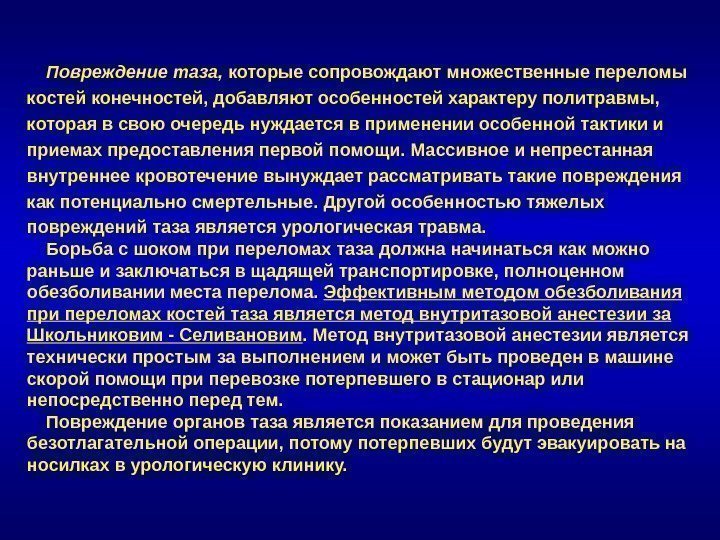 Повреждение таза, которые сопровождают множественные переломы костей конечностей, добавляют особенностей характеру политравмы, которая в свою очередь нуждается в применении особенной тактики и приемах предоставления первой помощи. Массивное и непрестанная внутреннее кровотечение вынуждает рассматривать такие повреждения как потенциально смертельные. Другой особенностью тяжелых повреждений таза является урологическая травма.

Борьба с шоком при переломах таза должна начинаться как можно раньше и заключаться в щадящей транспортировке, полноценном обезболивании места перелома. Эффективным методом обезболивания при переломах костей таза является метод внутритазовой анестезии за Школьниковим - Селивановим. Метод внутритазовой анестезии является технически простым за выполнением и может быть проведен в машине скорой помощи при перевозке потерпевшего в стационар или непосредственно перед тем.

Повреждение органов таза является показанием для проведения безотлагательной операции, потому потерпевших будут эвакуировать на носилках в урологическую клинику.